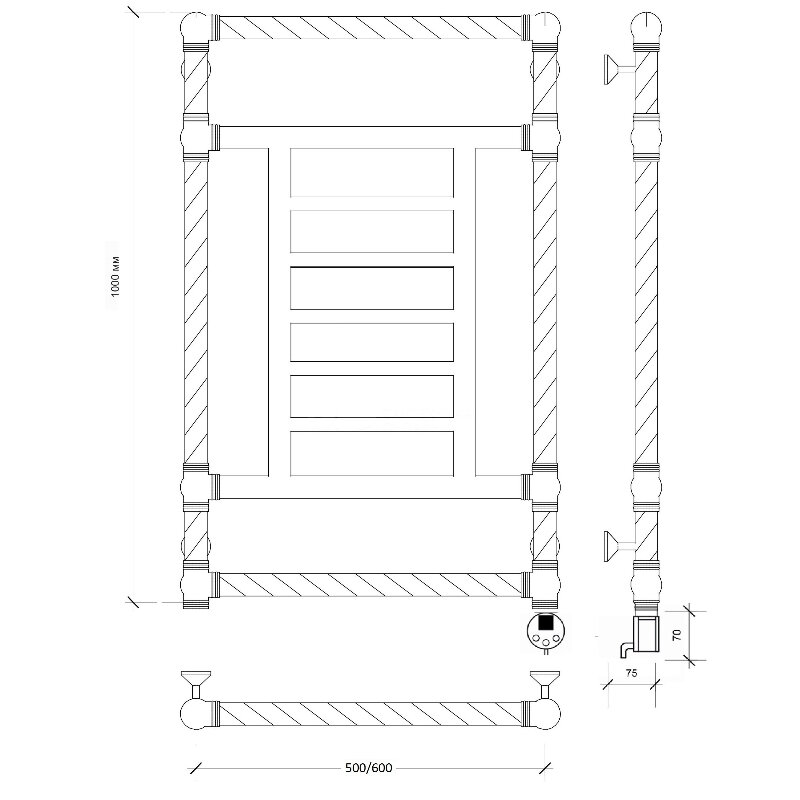 1000 мм

70

75

500/600